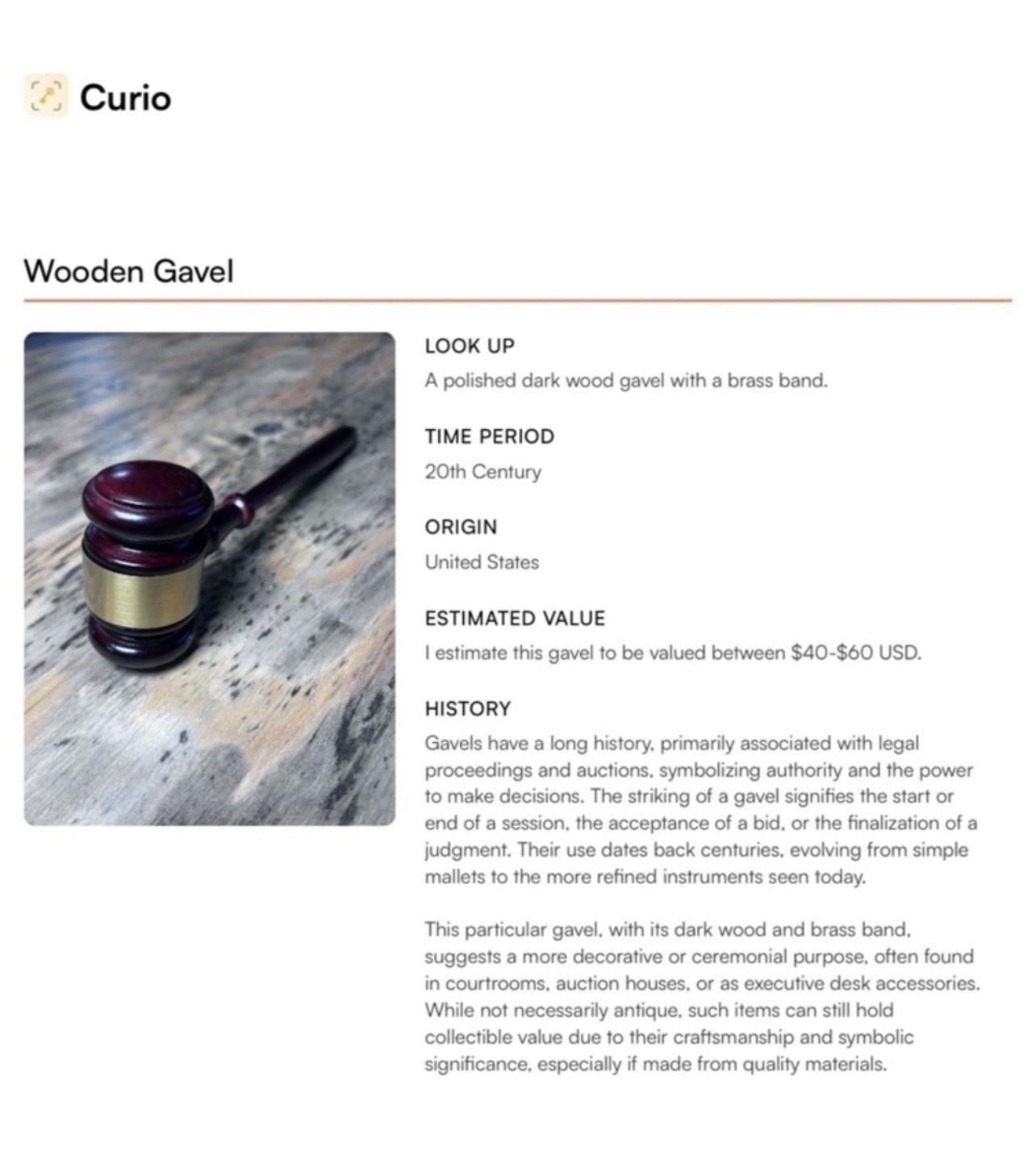 Curio

Wooden Gavel

LOOK UP

A polished dark wood gavel with a brass band.

TIME PERIOD

20th Century

ORIGIN

United States

ESTIMATED VALUE

I estimate this gavel to be valued between \$40-\$60 USD.

HISTORY

Gavels have a long history, primarily associated with legal proceedings and auctions, symbolizing authority and the power to make decisions. The striking of a gavel signifies the start or end of a session, the acceptance of a bid, or the finalization of a judgment. Their use dates back centuries, evolving from simple mallets to the more refined instruments seen today.

This particular gavel, with its dark wood and brass band, suggests a more decorative or ceremonial purpose, often found in courtrooms, auction houses, or as executive desk accessories. While not necessarily antique, such items can still hold collectible value due to their craftsmanship and symbolic significance, especially if made from quality materials.